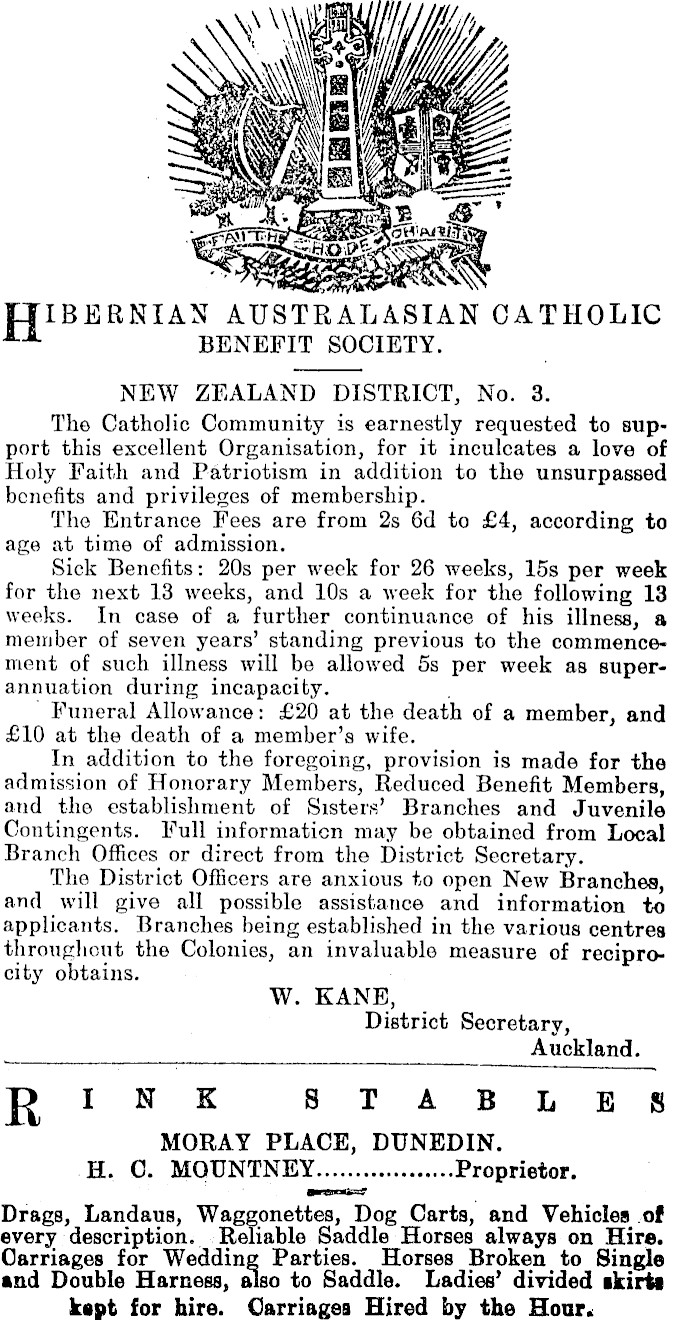 FAITH HOPE CHARITY

HIBERNIAN AUSTRALASIAN CATHOLIC BENEFIT SOCIETY.

NEW ZEALAND DISTRICT, No. 3.

The Catholic Community is earnestly requested to support this excellent Organisation, for it inculcates a love of Holy Faith and Patriotism in addition to the unsurpassed benefits and privileges of membership.

The Entrance Fees are from 2s 6d to £4, according to age at time of admission.

Sick Benefits: 20s per week for 26 weeks, 15s per week for the next 13 weeks, and 10s a week for the following 13 weeks. In case of a further continuance of his illness, a member of seven years' standing previous to the commencement of such illness will be allowed 5s per week as superannuation during incapacity.

Funeral Allowance: £20 at the death of a member, and £10 at the death of a member's wife.

In addition to the foregoing, provision is made for the admission of Honorary Members, Reduced Benefit Members, and the establishment of Sisters' Branches and Juvenile Contingents. Full information may be obtained from Local Branch Offices or direct from the District Secretary.

The District Officers are anxious to open New Branches, and will give all possible assistance and information to applicants. Branches being established in the various centres throughout the Colonies, an invaluable measure of reciprocity obtains.

W. KANE,
District Secretary,
Auckland.

RINK STABLES

MORAY PLACE, DUNEDIN.
H. C. MOUNTNEY..................Proprietor.

Drags, Landaus, Waggonettes, Dog Carts, and Vehicles of every description. Reliable Saddle Horses always on Hire. Carriages for Wedding Parties. Horses Broken to Single and Double Harness, also to Saddle. Ladies' divided skirts kept for hire. Carriages Hired by the Hour.